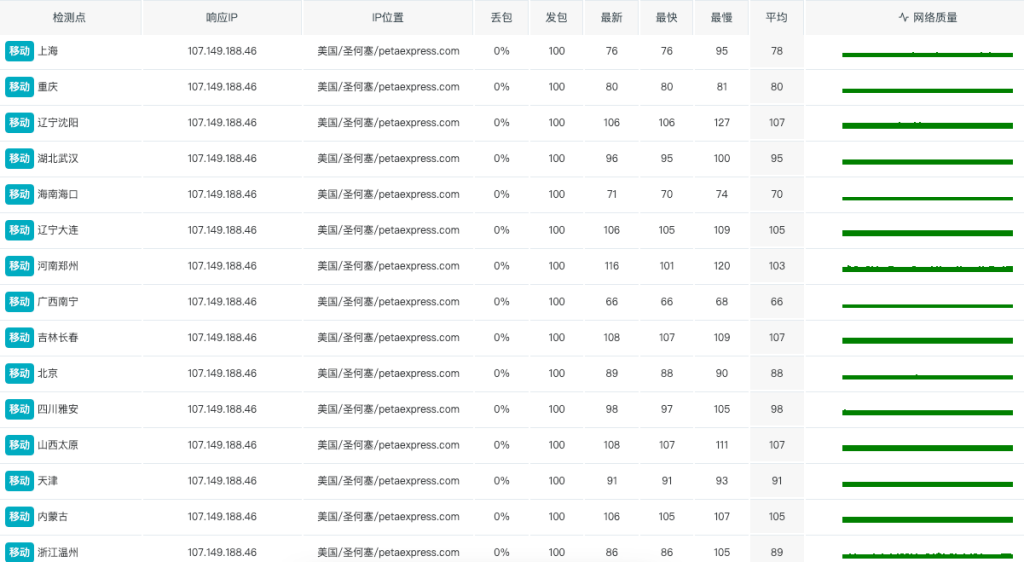 | 检测点 | 响应IP | IP位置 | 丢包 | 发包 | 最新 | 最快 | 最慢 | 平均 | 网络质量 |
|---|---|---|---|---|---|---|---|---|---|
| 移动 上海 | 107.149.188.46 | 美国/圣何塞/petaexpress.com | 0% | 100 | 76 | 76 | 95 | 78 | |
| 移动 重庆 | 107.149.188.46 | 美国/圣何塞/petaexpress.com | 0% | 100 | 80 | 80 | 81 | 80 | |
| 移动 辽宁沈阳 | 107.149.188.46 | 美国/圣何塞/petaexpress.com | 0% | 100 | 106 | 106 | 127 | 107 | |
| 移动 湖北武汉 | 107.149.188.46 | 美国/圣何塞/petaexpress.com | 0% | 100 | 96 | 95 | 100 | 95 | |
| 移动 海南海口 | 107.149.188.46 | 美国/圣何塞/petaexpress.com | 0% | 100 | 71 | 70 | 74 | 70 | |
| 移动 辽宁大连 | 107.149.188.46 | 美国/圣何塞/petaexpress.com | 0% | 100 | 106 | 105 | 109 | 105 | |
| 移动 河南郑州 | 107.149.188.46 | 美国/圣何塞/petaexpress.com | 0% | 100 | 116 | 101 | 120 | 103 | |
| 移动 广西南宁 | 107.149.188.46 | 美国/圣何塞/petaexpress.com | 0% | 100 | 66 | 66 | 68 | 66 | |
| 移动 吉林长春 | 107.149.188.46 | 美国/圣何塞/petaexpress.com | 0% | 100 | 108 | 107 | 109 | 107 | |
| 移动 北京 | 107.149.188.46 | 美国/圣何塞/petaexpress.com | 0% | 100 | 89 | 88 | 90 | 88 | |
| 移动 四川雅安 | 107.149.188.46 | 美国/圣何塞/petaexpress.com | 0% | 100 | 98 | 97 | 105 | 98 | |
| 移动 山西太原 | 107.149.188.46 | 美国/圣何塞/petaexpress.com | 0% | 100 | 108 | 107 | 111 | 107 | |
| 移动 天津 | 107.149.188.46 | 美国/圣何塞/petaexpress.com | 0% | 100 | 91 | 91 | 93 | 91 | |
| 移动 内蒙古 | 107.149.188.46 | 美国/圣何塞/petaexpress.com | 0% | 100 | 106 | 105 | 107 | 105 | |
| 移动 浙江温州 | 107.149.188.46 | 美国/圣何塞/petaexpress.com | 0% | 100 | 86 | 86 | 105 | 89 | |